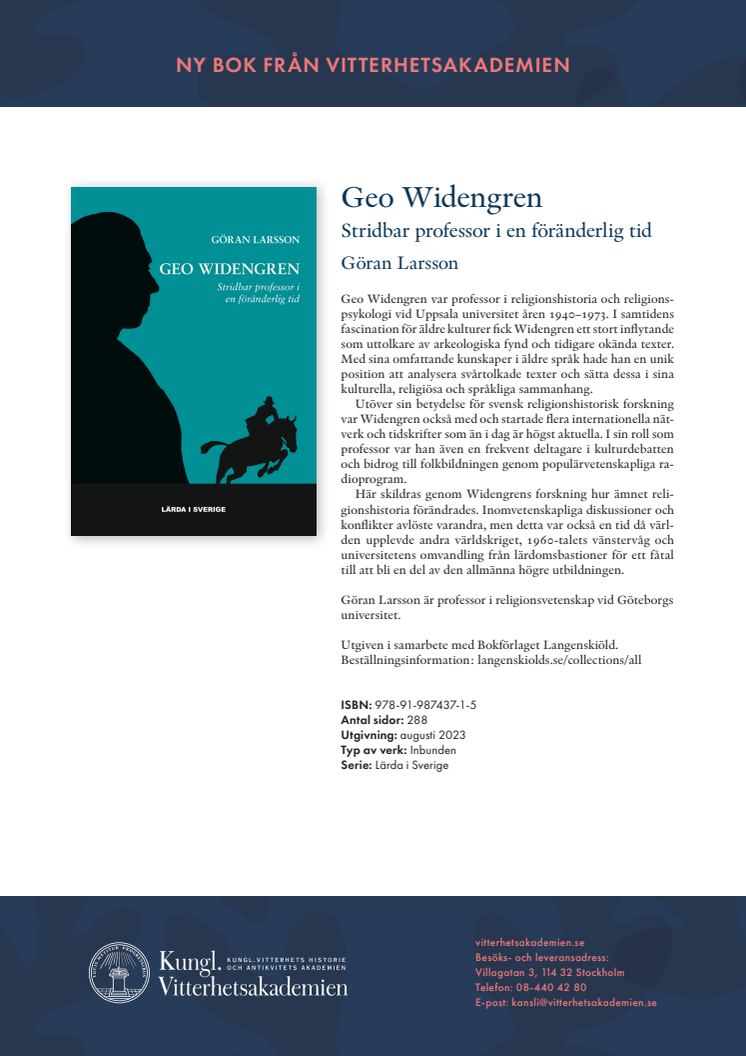 NY BOK FRÅN VITTERHETSAKADEMIEN

GÖRAN LARSSON

GEO WIDENGREN

Stridbar professor i en föränderlig tid

LÄRDA I SVERIGE

Geo Widengren

Stridbar professor i en föränderlig tid

Göran Larsson

Geo Widengren var professor i religionshistoria och religionspsykologi vid Uppsala universitet åren 1940–1973. I samtidens fascination för äldre kulturer fick Widengren ett stort inflytande som uttolkare av arkeologiska fynd och tidigare okända texter. Med sina omfattande kunskaper i äldre språk hade han en unik position att analysera svårtolkade texter och sätta dessa i sina kulturella, religiösa och språkliga sammanhang.

Utöver sin betydelse för svensk religionshistorisk forskning var Widengren också med och startade flera internationella nätverk och tidskrifter som än i dag är högst aktuella. I sin roll som professor var han även en frekvent deltagare i kulturdebatten och bidrog till folkbildningen genom populärvetenskapliga radioprogram.

Här skildras genom Widengrens forskning hur ämnet religionshistoria förändrades. Inomvetenskapliga diskussioner och konflikter avlöste varandra, men detta var också en tid då världen upplevde andra världskriget, 1960-talets vänstervåg och universitetens omvandling från lärdomsbastioner för ett fåtal till att bli en del av den allmänna högre utbildningen.

Göran Larsson är professor i religionsvetenskap vid Göteborgs universitet.

Utgiven i samarbete med Bokförlaget Langenskiöld.
Beställningsinformation: langenskiolds.se/collections/all

ISBN: 978-91-987437-1-5
Antal sidor: 288
Utgivning: augusti 2023
Typ av verk: Inbunden
Serie: Lärda i Sverige

Kungl. Vitterhetsakademien
KUNGL. VITTERHETS HISTORIE OCH ANTIKVITETS AKADEMIEN

vitterhetsakademien.se
Besöks- och leveransadress:
Villagatan 3, 114 32 Stockholm
Telefon: 08-440 42 80
E-post: kansli@vitterhetsakademien.se